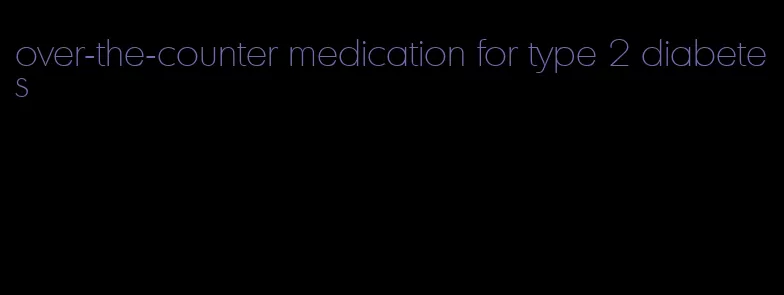 over-the-counter medication for type 2 diabetes